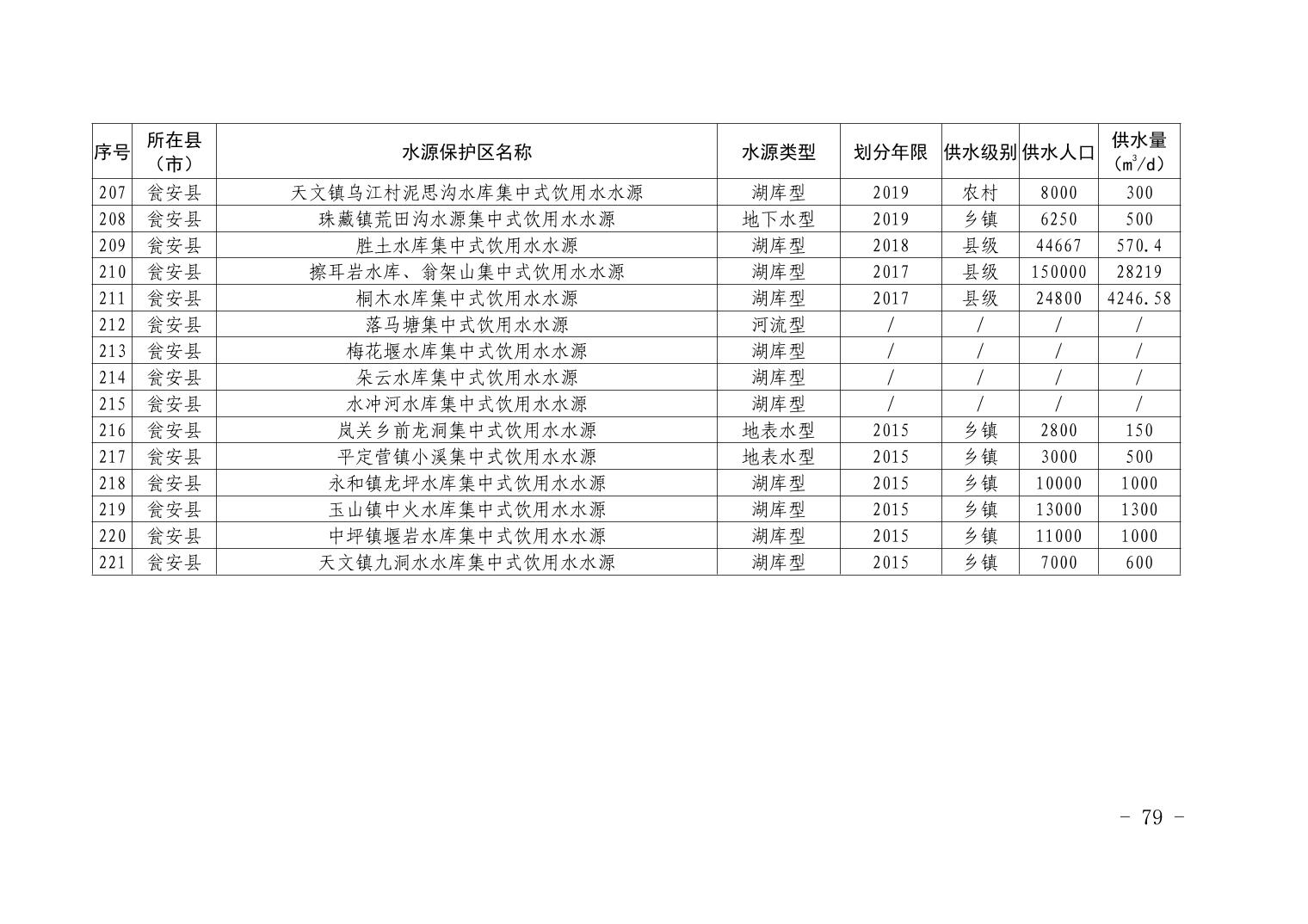 | 序号 | 所在县（市） | 水源保护区名称 | 水源类型 | 划分年限 | 供水级别 | 供水人口 | 供水量（$m^3/d$） |
|---|---|---|---|---|---|---|---|
| 207 | 瓮安县 | 天文镇乌江村泥思沟水库集中式饮用水水源 | 湖库型 | 2019 | 农村 | 8000 | 300 |
| 208 | 瓮安县 | 珠藏镇荒田沟水源集中式饮用水水源 | 地下水型 | 2019 | 乡镇 | 6250 | 500 |
| 209 | 瓮安县 | 胜土水库集中式饮用水水源 | 湖库型 | 2018 | 县级 | 44667 | 570.4 |
| 210 | 瓮安县 | 擦耳岩水库、翁架山集中式饮用水水源 | 湖库型 | 2017 | 县级 | 150000 | 28219 |
| 211 | 瓮安县 | 桐木水库集中式饮用水水源 | 湖库型 | 2017 | 县级 | 24800 | 4246.58 |
| 212 | 瓮安县 | 落马塘集中式饮用水水源 | 河流型 | / | / | / | / |
| 213 | 瓮安县 | 梅花堰水库集中式饮用水水源 | 湖库型 | / | / | / | / |
| 214 | 瓮安县 | 朵云水库集中式饮用水水源 | 湖库型 | / | / | / | / |
| 215 | 瓮安县 | 水冲河水库集中式饮用水水源 | 湖库型 | / | / | / | / |
| 216 | 瓮安县 | 岚关乡前龙洞集中式饮用水水源 | 地表水型 | 2015 | 乡镇 | 2800 | 150 |
| 217 | 瓮安县 | 平定营镇小溪集中式饮用水水源 | 地表水型 | 2015 | 乡镇 | 3000 | 500 |
| 218 | 瓮安县 | 永和镇龙坪水库集中式饮用水水源 | 湖库型 | 2015 | 乡镇 | 10000 | 1000 |
| 219 | 瓮安县 | 玉山镇中火水库集中式饮用水水源 | 湖库型 | 2015 | 乡镇 | 13000 | 1300 |
| 220 | 瓮安县 | 中坪镇堰岩水库集中式饮用水水源 | 湖库型 | 2015 | 乡镇 | 11000 | 1000 |
| 221 | 瓮安县 | 天文镇九洞水水库集中式饮用水水源 | 湖库型 | 2015 | 乡镇 | 7000 | 600 |

- 79 -